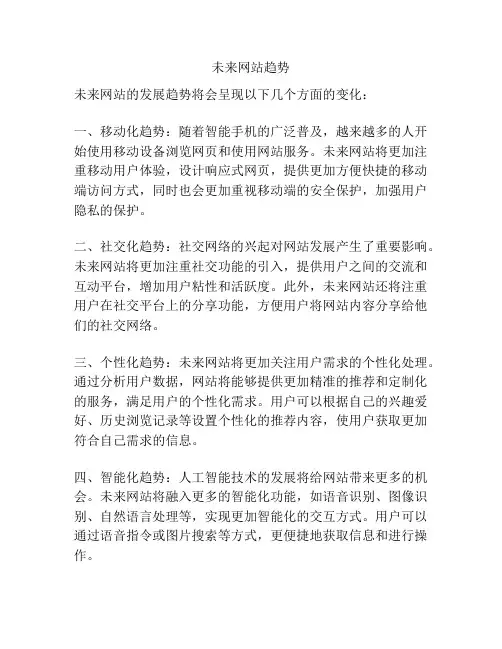 未来网站趋势

未来网站的发展趋势将会呈现以下几个方面的变化：

一、移动化趋势：随着智能手机的广泛普及，越来越多的人开始使用移动设备浏览网页和使用网站服务。未来网站将更加注重移动用户体验，设计响应式网页，提供更加方便快捷的移动端访问方式，同时也会更加重视移动端的安全保护，加强用户隐私的保护。

二、社交化趋势：社交网络的兴起对网站发展产生了重要影响。未来网站将更加注重社交功能的引入，提供用户之间的交流和互动平台，增加用户粘性和活跃度。此外，未来网站还将注重用户在社交平台上的分享功能，方便用户将网站内容分享给他们的社交网络。

三、个性化趋势：未来网站将更加关注用户需求的个性化处理。通过分析用户数据，网站将能够提供更加精准的推荐和定制化的服务，满足用户的个性化需求。用户可以根据自己的兴趣爱好、历史浏览记录等设置个性化的推荐内容，使用户获取更加符合自己需求的信息。

四、智能化趋势：人工智能技术的发展将给网站带来更多的机会。未来网站将融入更多的智能化功能，如语音识别、图像识别、自然语言处理等，实现更加智能化的交互方式。用户可以通过语音指令或图片搜索等方式，更便捷地获取信息和进行操作。